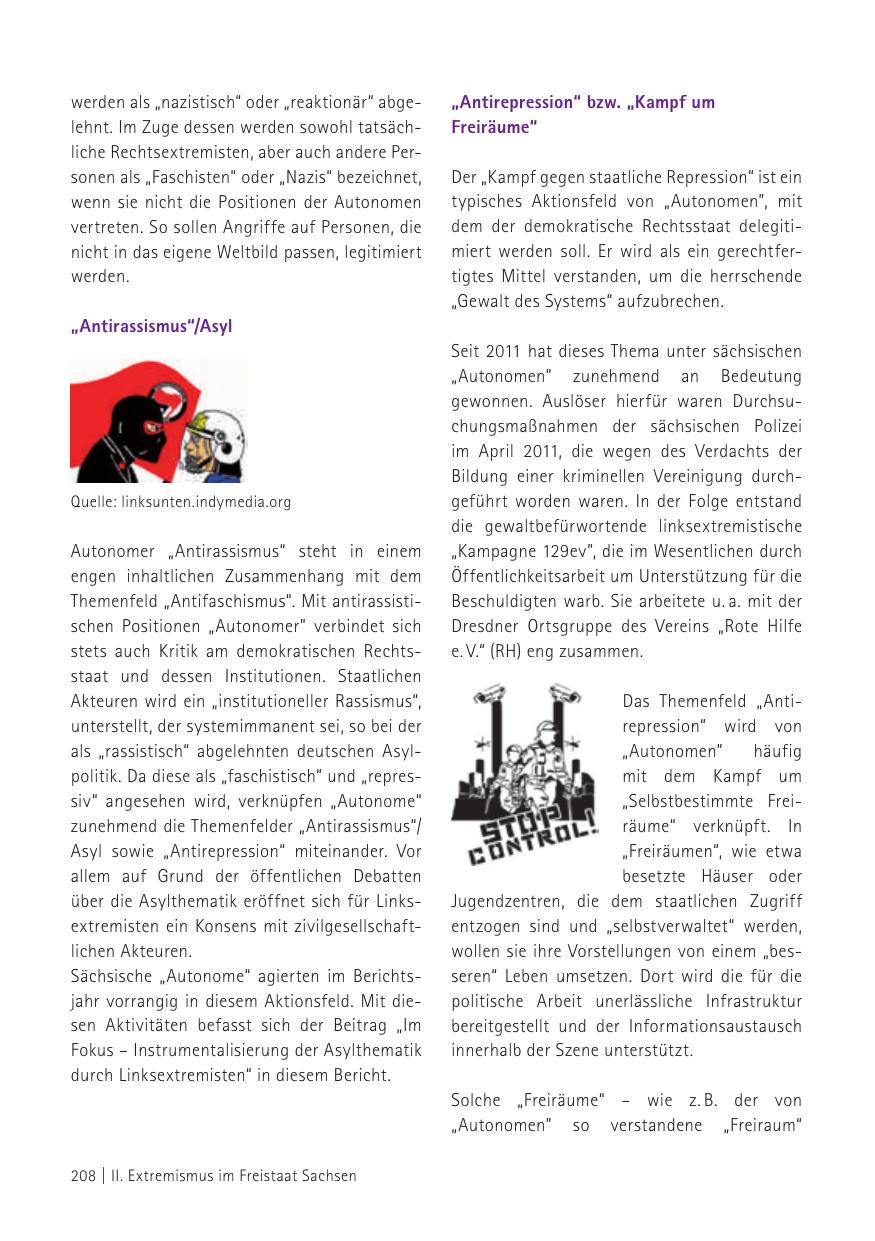 werden als „nazistisch“ oder „reaktionär“ abgelehnt. Im Zuge dessen werden sowohl tatsächliche Rechtsextremisten, aber auch andere Personen als „Faschisten“ oder „Nazis“ bezeichnet, wenn sie nicht die Positionen der Autonomen vertreten. So sollen Angriffe auf Personen, die nicht in das eigene Weltbild passen, legitimiert werden.

„Antirassismus“/Asyl

Quelle: linksunten.indymedia.org

Autonomer „Antirassismus“ steht in einem engen inhaltlichen Zusammenhang mit dem Themenfeld „Antifaschismus“. Mit antirassistischen Positionen „Autonomer“ verbindet sich stets auch Kritik am demokratischen Rechtsstaat und dessen Institutionen. Staatlichen Akteuren wird ein „institutioneller Rassismus“, unterstellt, der systemimmanent sei, so bei der als „rassistisch“ abgelehnten deutschen Asylpolitik. Da diese als „faschistisch“ und „repressiv“ angesehen wird, verknüpfen „Autonome“ zunehmend die Themenfelder „Antirassismus“/ Asyl sowie „Antirepression“ miteinander. Vor allem auf Grund der öffentlichen Debatten über die Asylthematik eröffnet sich für Linksextremisten ein Konsens mit zivilgesellschaftlichen Akteuren.
Sächsische „Autonome“ agierten im Berichtsjahr vorrangig in diesem Aktionsfeld. Mit diesen Aktivitäten befasst sich der Beitrag „Im Fokus – Instrumentalisierung der Asylthematik durch Linksextremisten“ in diesem Bericht.

„Antirepression“ bzw. „Kampf um Freiräume“

Der „Kampf gegen staatliche Repression“ ist ein typisches Aktionsfeld von „Autonomen“, mit dem der demokratische Rechtsstaat delegitimiert werden soll. Er wird als ein gerechtfertigtes Mittel verstanden, um die herrschende „Gewalt des Systems“ aufzubrechen.

Seit 2011 hat dieses Thema unter sächsischen „Autonomen“ zunehmend an Bedeutung gewonnen. Auslöser hierfür waren Durchsuchungsmaßnahmen der sächsischen Polizei im April 2011, die wegen des Verdachts der Bildung einer kriminellen Vereinigung durchgeführt worden waren. In der Folge entstand die gewaltbefürwortende linksextremistische „Kampagne 129ev“, die im Wesentlichen durch Öffentlichkeitsarbeit um Unterstützung für die Beschuldigten warb. Sie arbeitete u. a. mit der Dresdner Ortsgruppe des Vereins „Rote Hilfe e. V.“ (RH) eng zusammen.

STOP CONTROL!

Das Themenfeld „Antirepression“ wird von „Autonomen“ häufig mit dem Kampf um „Selbstbestimmte Freiräume“ verknüpft. In „Freiräumen“, wie etwa besetzte Häuser oder Jugendzentren, die dem staatlichen Zugriff entzogen sind und „selbstverwaltet“ werden, wollen sie ihre Vorstellungen von einem „besseren“ Leben umsetzen. Dort wird die für die politische Arbeit unerlässliche Infrastruktur bereitgestellt und der Informationsaustausch innerhalb der Szene unterstützt.

Solche „Freiräume“ – wie z. B. der von „Autonomen“ so verstandene „Freiraum“

208 | II. Extremismus im Freistaat Sachsen